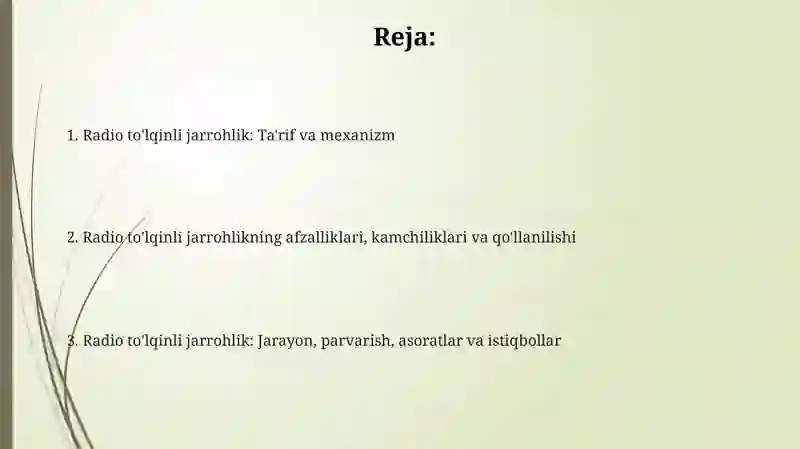 Reja:

1. Radio to'lqinli jarrohlik: Ta'rif va mexanizm

2. Radio to'lqinli jarrohlikning afzalliklari, kamchiliklari va qo'llanilishi

3. Radio to'lqinli jarrohlik: Jarayon, parvarish, asoratlar va istiqbollar